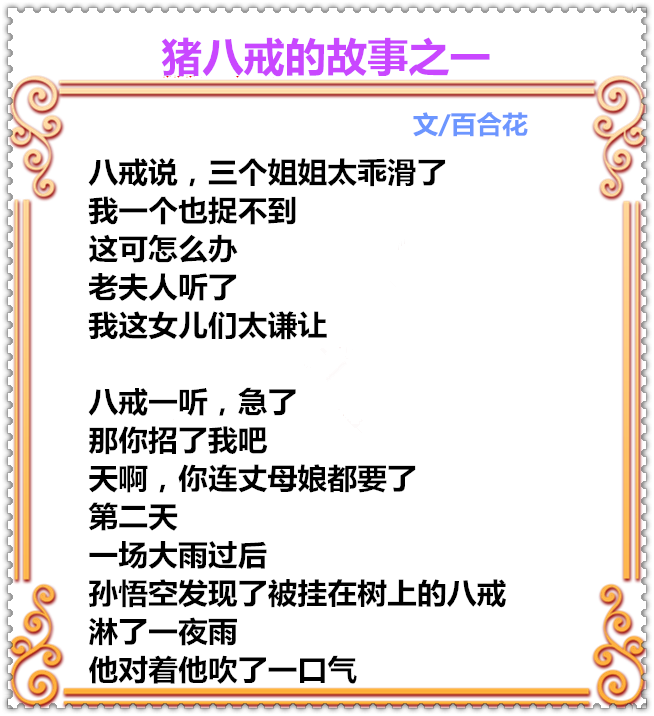 猪八戒的故事之一

文/百合花

八戒说，三个姐姐太乖滑了
我一个也捉不到
这可怎么办
老夫人听了
我这女儿们太谦让

八戒一听，急了
那你招了我吧
天啊，你连丈母娘都要了
第二天
一场大雨过后
孙悟空发现了被挂在树上的八戒
淋了一夜雨
他对着他吹了一口气